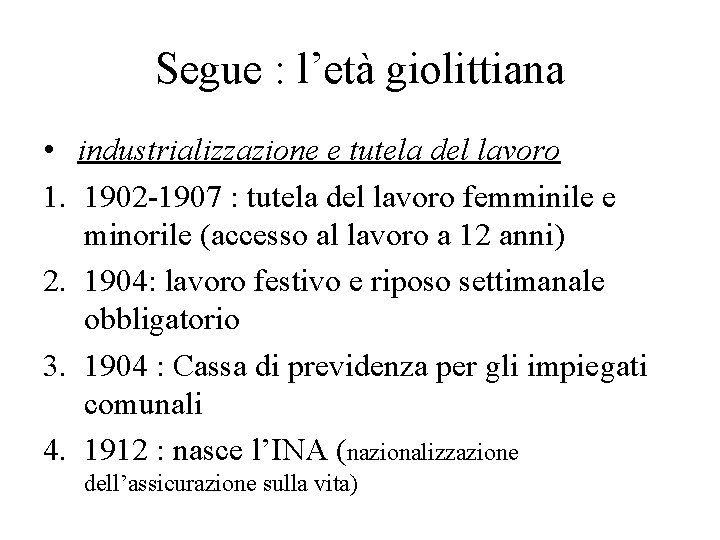 Segue : l’età giolittiana

• industrializzazione e tutela del lavoro

1. 1902-1907 : tutela del lavoro femminile e minorile (accesso al lavoro a 12 anni)
2. 1904: lavoro festivo e riposo settimanale obbligatorio
3. 1904 : Cassa di previdenza per gli impiegati comunali
4. 1912 : nasce l’INA (nazionalizzazione dell’assicurazione sulla vita)